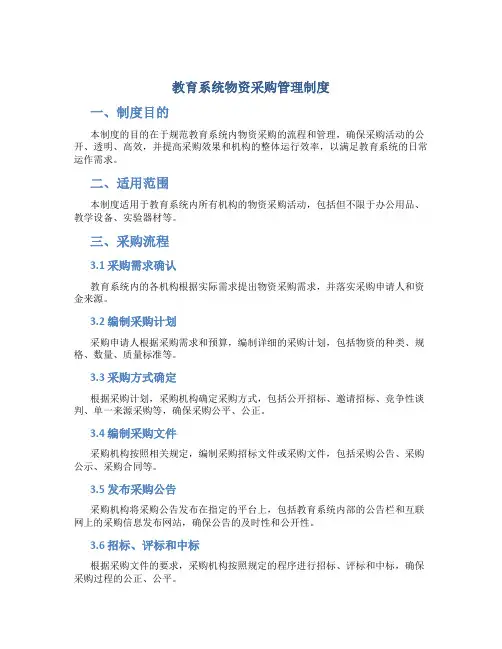 教育系统物资采购管理制度

一、制度目的

本制度的目的在于规范教育系统内物资采购的流程和管理，确保采购活动的公开、透明、高效，并提高采购效果和机构的整体运行效率，以满足教育系统的日常运作需求。

二、适用范围

本制度适用于教育系统内所有机构的物资采购活动，包括但不限于办公用品、教学设备、实验器材等。

三、采购流程

3.1 采购需求确认

教育系统内的各机构根据实际需求提出物资采购需求，并落实采购申请人和资金来源。

3.2 编制采购计划

采购申请人根据采购需求和预算，编制详细的采购计划，包括物资的种类、规格、数量、质量标准等。

3.3 采购方式确定

根据采购计划，采购机构确定采购方式，包括公开招标、邀请招标、竞争性谈判、单一来源采购等，确保采购公平、公正。

3.4 编制采购文件

采购机构按照相关规定，编制采购招标文件或采购文件，包括采购公告、采购公示、采购合同等。

3.5 发布采购公告

采购机构将采购公告发布在指定的平台上，包括教育系统内部的公告栏和互联网上的采购信息发布网站，确保公告的及时性和公开性。

3.6 招标、评标和中标

根据采购文件的要求，采购机构按照规定的程序进行招标、评标和中标，确保采购过程的公正、公平。